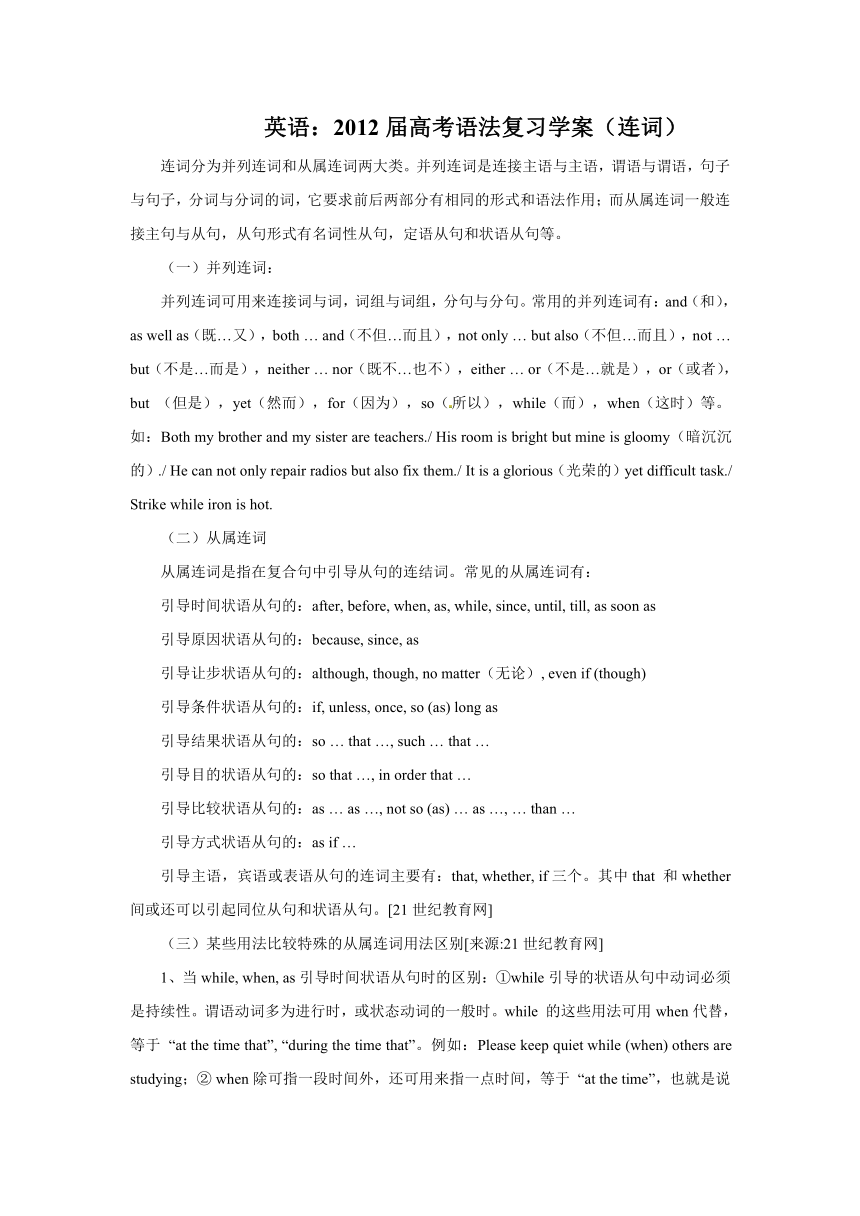 英语：2012 届高考语法复习学案（连词）

连词分为并列连词和从属连词两大类。并列连词是连接主语与主语，谓语与谓语，句子与句子，分词与分词的词，它要求前后两部分有相同的形式和语法作用；而从属连词一般连接主句与从句，从句形式有名词性从句，定语从句和状语从句等。

（一）并列连词：

并列连词可用来连接词与词，词组与词组，分句与分句。常用的并列连词有：and（和），as well as（既…又），both … and（不但…而且），not only … but also（不但…而且），not … but（不是…而是），neither … nor（既不…也不），either … or（不是…就是），or（或者），but （但是），yet（然而），for（因为），so（所以），while（而），when（这时）等。如：Both my brother and my sister are teachers./ His room is bright but mine is gloomy（暗沉沉的）./ He can not only repair radios but also fix them./ It is a glorious（光荣的）yet difficult task./ Strike while iron is hot.

（二）从属连词

从属连词是指在复合句中引导从句的连结词。常见的从属连词有：

引导时间状语从句的：after, before, when, as, while, since, until, till, as soon as

引导原因状语从句的：because, since, as

引导让步状语从句的：although, though, no matter（无论）, even if (though)

引导条件状语从句的：if, unless, once, so (as) long as

引导结果状语从句的：so … that …, such … that …

引导目的状语从句的：so that …, in order that …

引导比较状语从句的：as … as …, not so (as) … as …, … than …

引导方式状语从句的：as if …

引导主语，宾语或表语从句的连词主要有：that, whether, if 三个。其中 that 和 whether 间或还可以引起同位从句和状语从句。[21 世纪教育网]

（三）某些用法比较特殊的从属连词用法区别[来源:21 世纪教育网]

1、当 while, when, as 引导时间状语从句时的区别：①while 引导的状语从句中动词必须是持续性。谓语动词多为进行时，或状态动词的一般时。while 的这些用法可用 when 代替，等于 “at the time that”, “during the time that”。例如：Please keep quiet while (when) others are studying；② when 除可指一段时间外，还可用来指一点时间，等于 “at the time”，也就是说